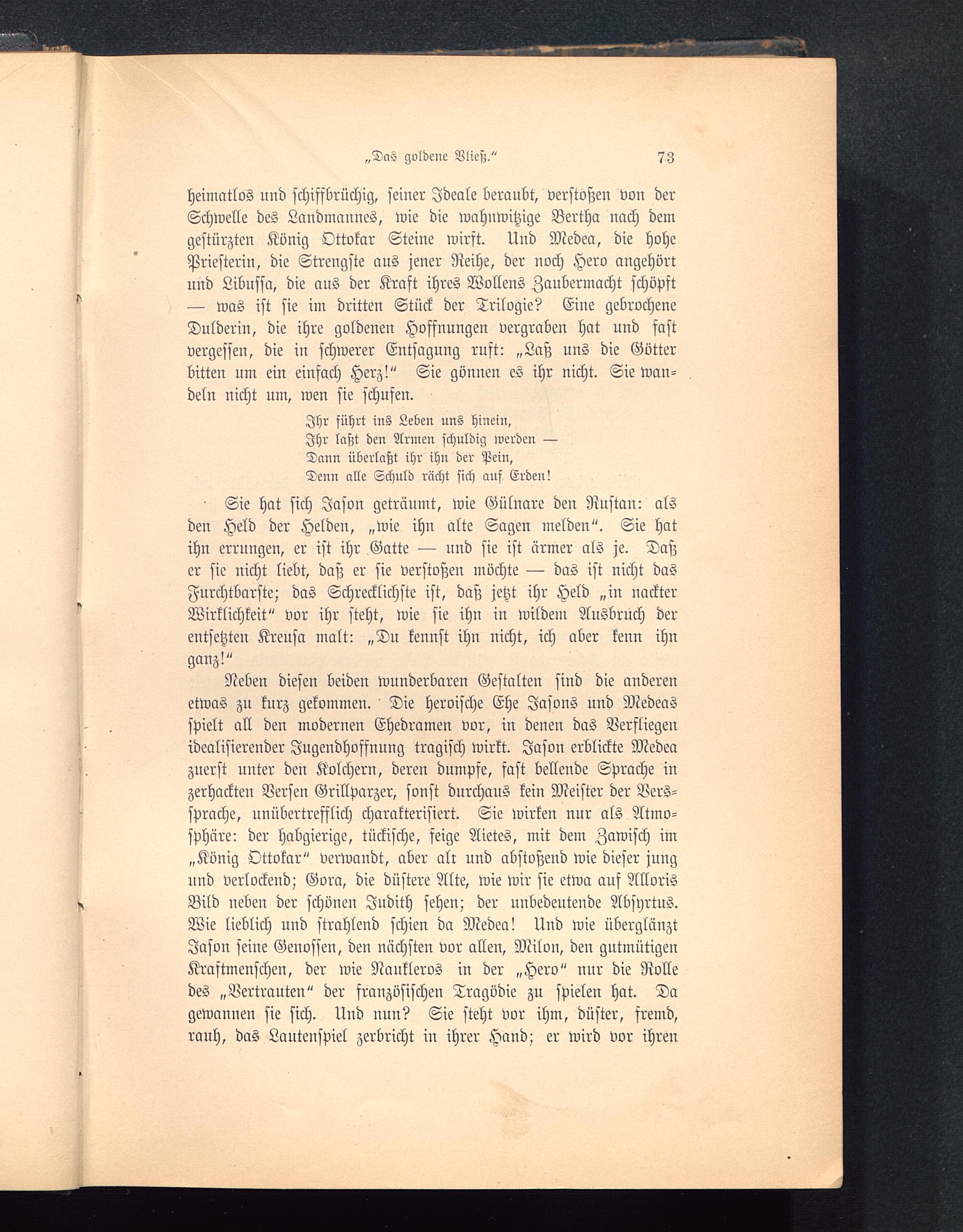 „Das goldene Vließ.“ 73

heimatlos und schiffbrüchig, seiner Ideale beraubt, verstoßen von der Schwelle des Landmannes, wie die wahnwitzige Bertha nach dem gestürzten König Ottokar Steine wirft. Und Medea, die hohe Priesterin, die Strengste aus jener Reihe, der noch Hero angehört und Libussa, die aus der Kraft ihres Wollens Zaubermacht schöpft — was ist sie im dritten Stück der Trilogie? Eine gebrochene Dulderin, die ihre goldenen Hoffnungen vergraben hat und fast vergessen, die in schwerer Entsagung ruft: „Laß uns die Götter bitten um ein einfach Herz!“ Sie gönnen es ihr nicht. Sie wandeln nicht um, wen sie schufen.

Ihr führt ins Leben uns hinein,
Ihr laßt den Armen schuldig werden —
Dann überlaßt ihr ihn der Pein,
Denn alle Schuld rächt sich auf Erden!

Sie hat sich Jason geträumt, wie Gülnare den Rustan: als den Held der Helden, „wie ihn alte Sagen melden“. Sie hat ihn errungen, er ist ihr Gatte — und sie ist ärmer als je. Daß er sie nicht liebt, daß er sie verstoßen möchte — das ist nicht das Furchtbarste; das Schrecklichste ist, daß jetzt ihr Held „in nackter Wirklichkeit“ vor ihr steht, wie sie ihn in wildem Ausbruch der entsetzten Kreusa malt: „Du kennst ihn nicht, ich aber kenn ihn ganz!“

Neben diesen beiden wunderbaren Gestalten sind die anderen etwas zu kurz gekommen. Die heroische Ehe Jasons und Medeas spielt all den modernen Ehedramen vor, in denen das Verfliegen idealisierender Jugendhoffnung tragisch wirkt. Jason erblickte Medea zuerst unter den Kolchern, deren dumpfe, fast bellende Sprache in zerhackten Versen Grillparzer, sonst durchaus kein Meister der Verssprache, unübertrefflich charakterisiert. Sie wirken nur als Atmosphäre: der habgierige, tückische, feige Aietes, mit dem Zawisch im „König Ottokar“ verwandt, aber alt und abstoßend wie dieser jung und verlockend; Gora, die düstere Alte, wie wir sie etwa auf Alloris Bild neben der schönen Judith sehen; der unbedeutende Absyrtus. Wie lieblich und strahlend schien da Medea! Und wie überglänzt Jason seine Genossen, den nächsten vor allen, Milon, den gutmütigen Kraftmenschen, der wie Naukleros in der „Hero“ nur die Rolle des „Vertrauten“ der französischen Tragödie zu spielen hat. Da gewannen sie sich. Und nun? Sie steht vor ihm, düster, fremd, rauh, das Lautenspiel zerbricht in ihrer Hand; er wird vor ihren